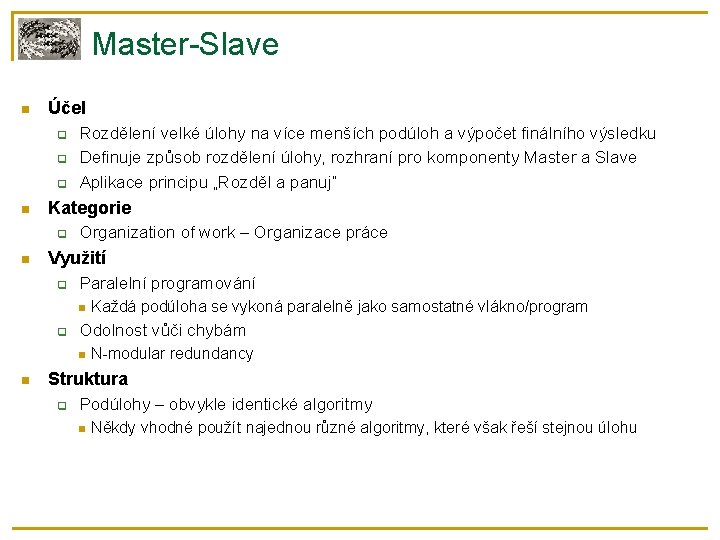 Master-Slave

Účel
Rozdělení velké úlohy na více menších podúloh a výpočet finálního výsledku
Definuje způsob rozdělení úlohy, rozhraní pro komponenty Master a Slave
Aplikace principu „Rozděl a panuj"

Kategorie
Organization of work – Organizace práce

Využití
Paralelní programování
Každá podúloha se vykoná paralelně jako samostatné vlákno/program
Odolnost vůči chybám
N-modular redundancy

Struktura
Podúlohy – obvykle identické algoritmy
Někdy vhodné použít najednou různé algoritmy, které však řeší stejnou úlohu